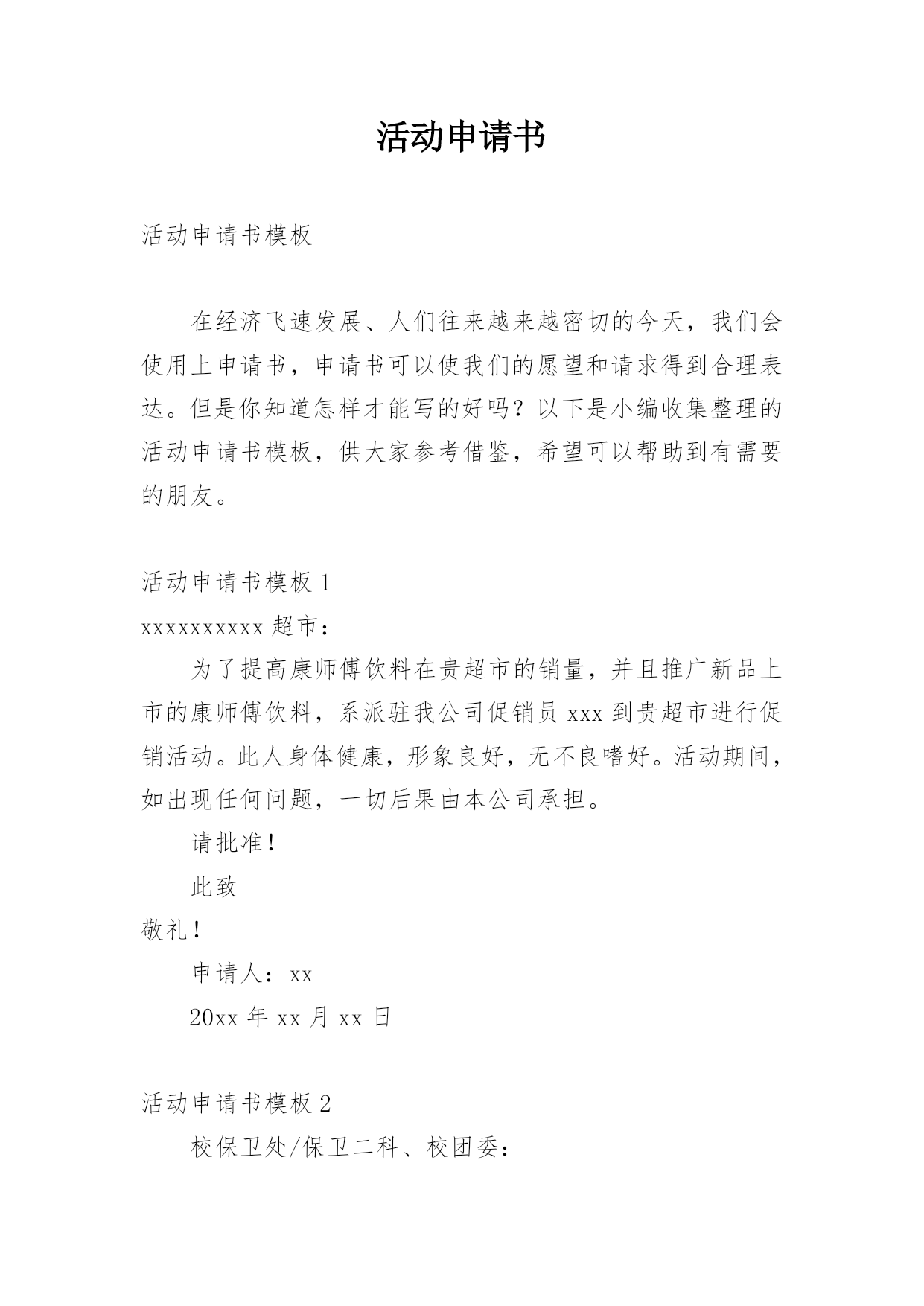 活动申请书

活动申请书模板

在经济飞速发展、人们往来越来越密切的今天，我们会使用上申请书，申请书可以使我们的愿望和请求得到合理表达。但是你知道怎样才能写的好吗？以下是小编收集整理的活动申请书模板，供大家参考借鉴，希望可以帮助到有需要的朋友。

活动申请书模板 1

xxxxxxxxxx 超市：

为了提高康师傅饮料在贵超市的销量，并且推广新品上市的康师傅饮料，系派驻我公司促销员 xxx 到贵超市进行促销活动。此人身体健康，形象良好，无不良嗜好。活动期间，如出现任何问题，一切后果由本公司承担。

请批准！

此致

敬礼！

申请人：xx

20xx 年 xx 月 xx 日

活动申请书模板 2

校保卫处/保卫二科、校团委：